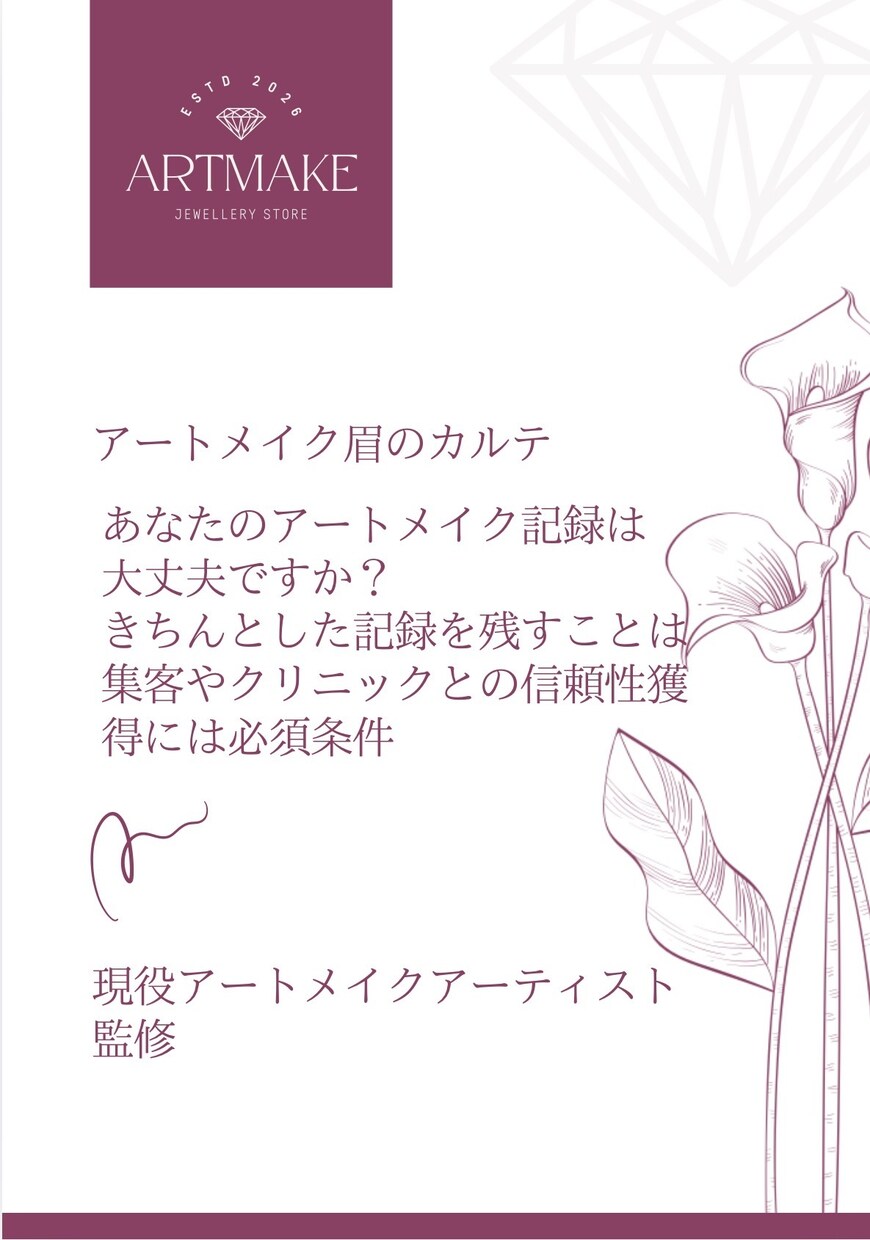 ESTD 2026
ARTMAKE
JEWELLERY STORE

アートメイク眉のカルテ

あなたのアートメイク記録は大丈夫ですか？
きちんとした記録を残すことは集客やクリニックとの信頼性獲得には必須条件

現役アートメイクアーティスト監修